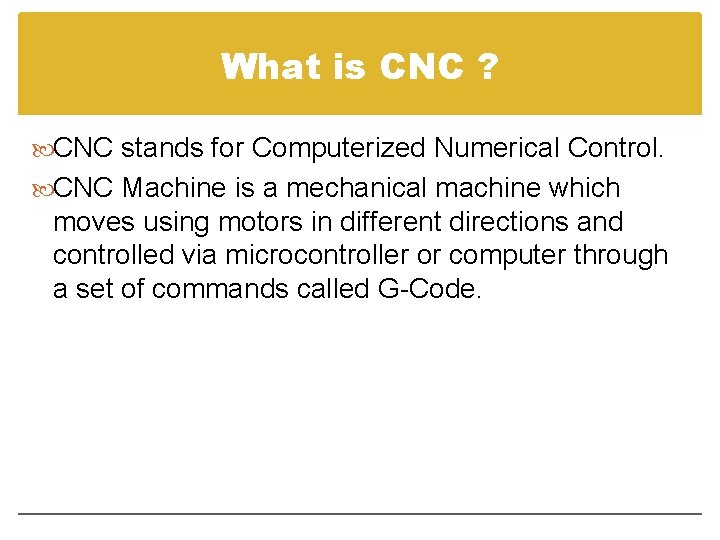 What is CNC ?

CNC stands for Computerized Numerical Control.

CNC Machine is a mechanical machine which moves using motors in different directions and controlled via microcontroller or computer through a set of commands called G-Code.